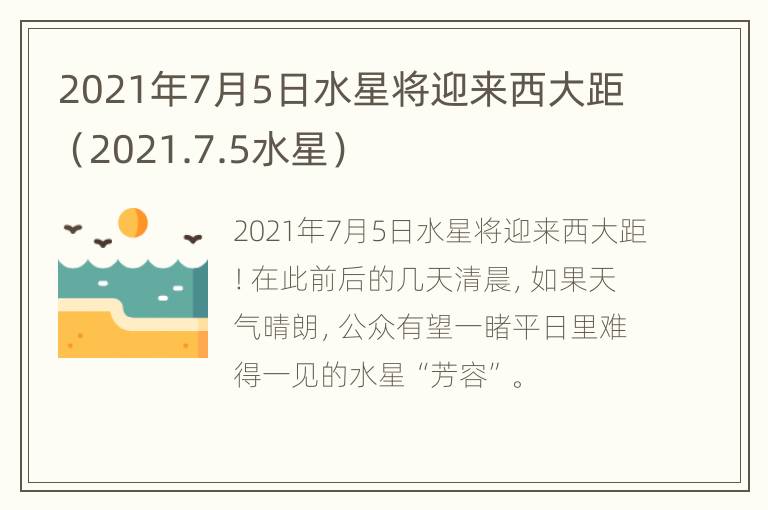 2021年7月5日水星将迎来西大距（2021.7.5水星）

2021年7月5日水星将迎来西大距! 在此前后的几天清晨, 如果天气晴朗, 公众有望一睹平日里难得一见的水星“芳容”。